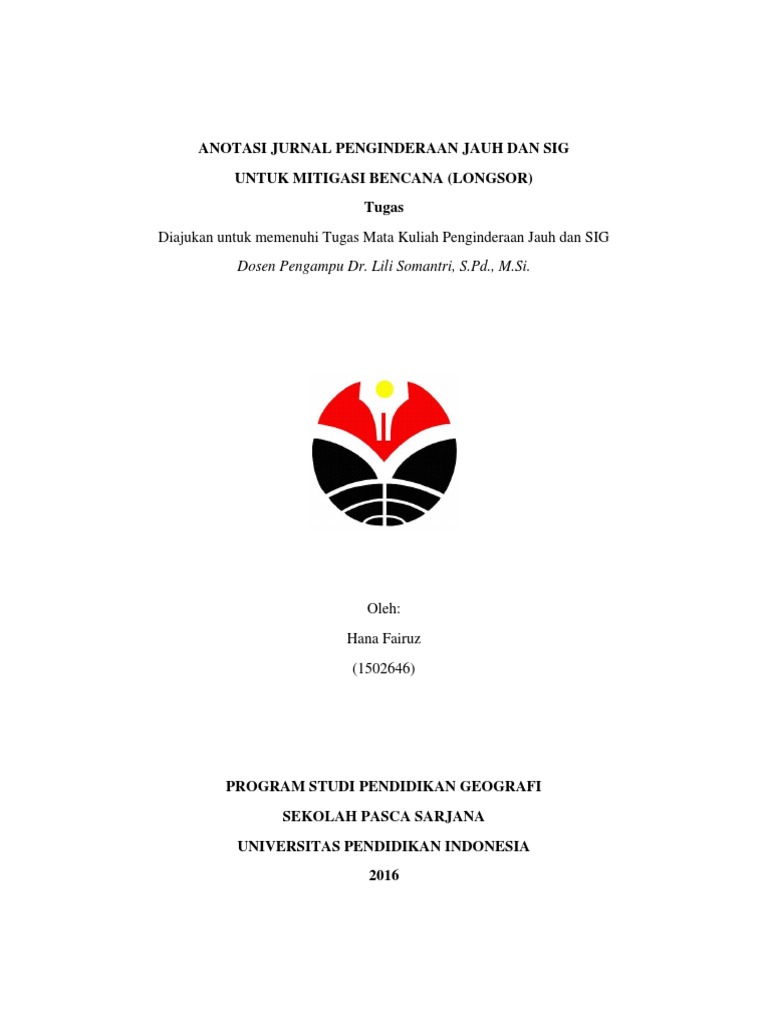 ANOTASI JURNAL PENGINDERAAN JAUH DAN SIG

UNTUK MITIGASI BENCANA (LONGSOR)

Tugas

Diajukan untuk memenuhi Tugas Mata Kuliah Penginderaan Jauh dan SIG

Dosen Pengampu Dr. Lili Somantri, S.Pd., M.Si.

Oleh:

Hana Fairuz

(1502646)

PROGRAM STUDI PENDIDIKAN GEOGRAFI

SEKOLAH PASCA SARJANA

UNIVERSITAS PENDIDIKAN INDONESIA

2016